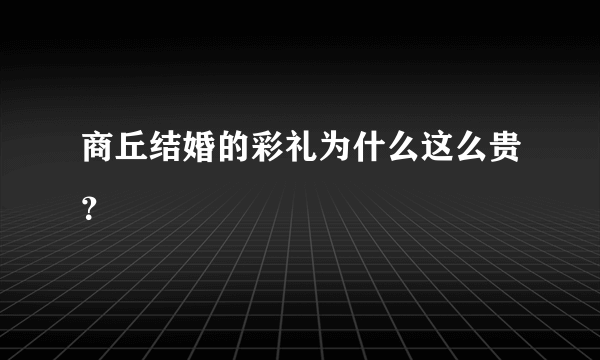 商丘结婚的彩礼为什么这么贵？